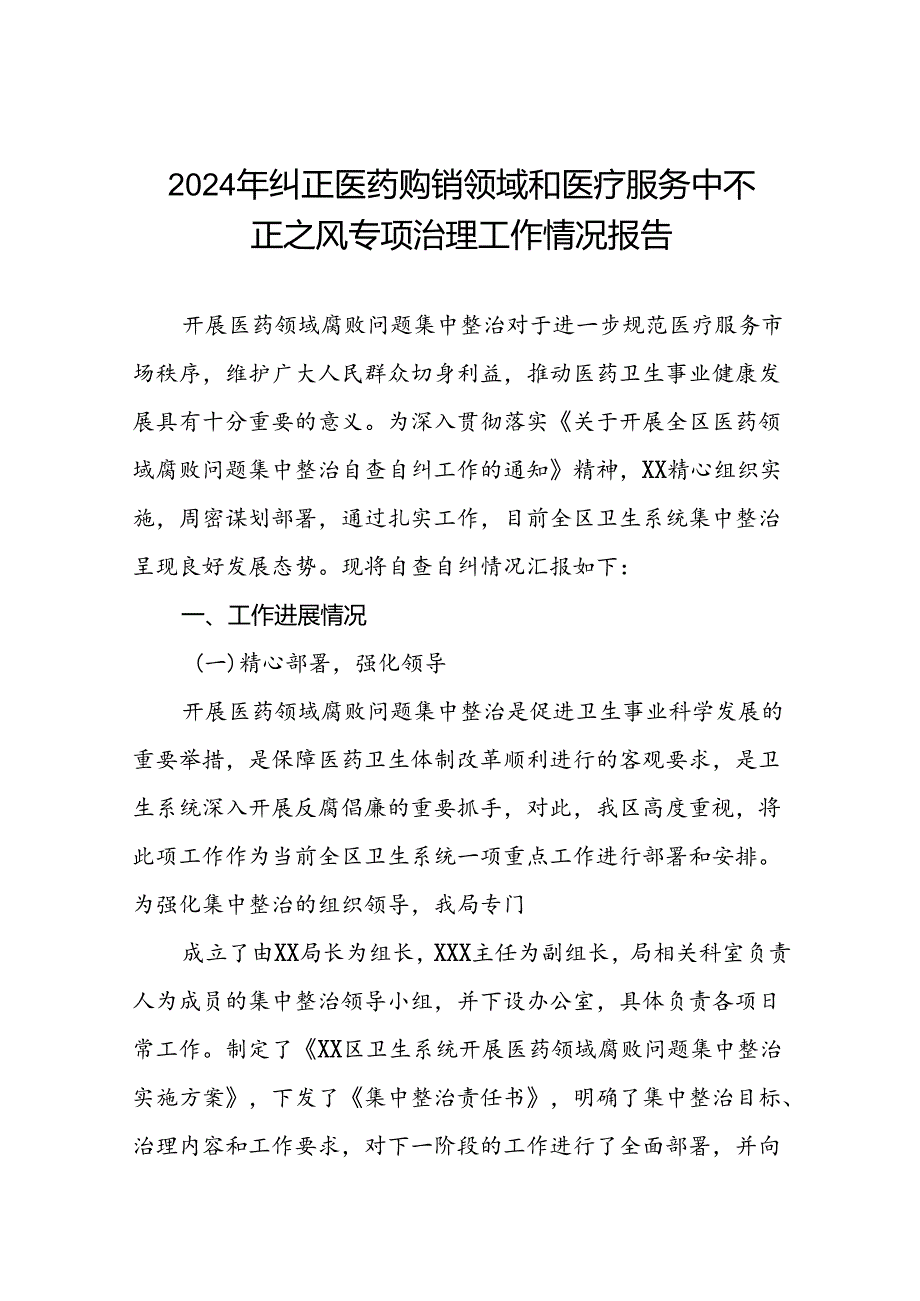 2024年纠正医药购销领域和医疗服务中不正之风专项治理工作情况报告

开展医药领域腐败问题集中整治对于进一步规范医疗服务市场秩序，维护广大人民群众切身利益，推动医药卫生事业健康发展具有十分重要的意义。为深入贯彻落实《关于开展全区医药领域腐败问题集中整治自查自纠工作的通知》精神，XX精心组织实施，周密谋划部署，通过扎实工作，目前全区卫生系统集中整治呈现良好发展态势。现将自查自纠情况汇报如下：

一、工作进展情况

（一）精心部署，强化领导

开展医药领域腐败问题集中整治是促进卫生事业科学发展的重要举措，是保障医药卫生体制改革顺利进行的客观要求，是卫生系统深入开展反腐倡廉的重要抓手，对此，我区高度重视，将此项工作作为当前全区卫生系统一项重点工作进行部署和安排。为强化集中整治的组织领导，我局专门

成立了由XX局长为组长，XXX主任为副组长，局相关科室负责人为成员的集中整治领导小组，并下设办公室，具体负责各项日常工作。制定了《XX区卫生系统开展医药领域腐败问题集中整治实施方案》，下发了《集中整治责任书》，明确了集中整治目标、治理内容和工作要求，对下一阶段的工作进行了全面部署，并向